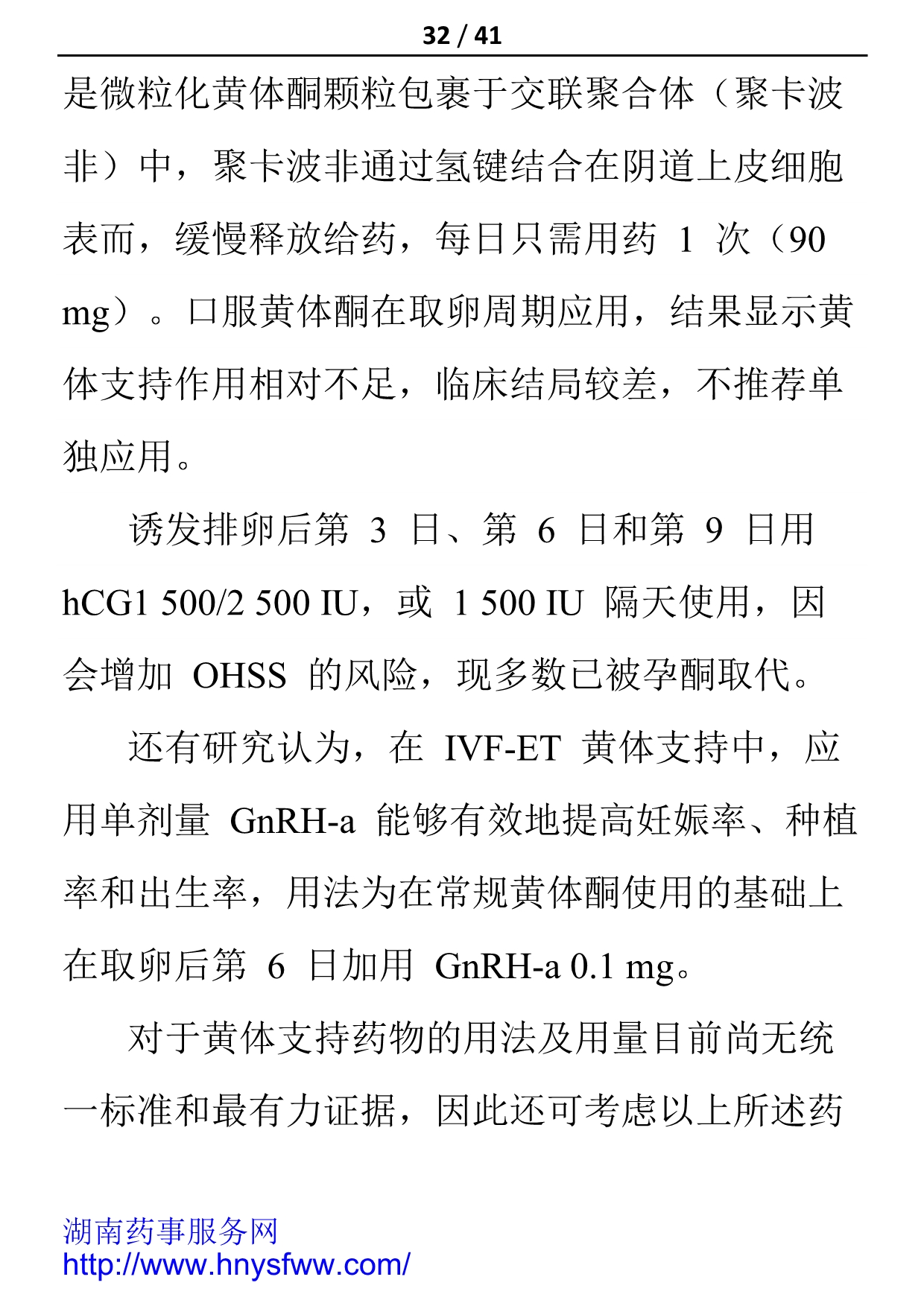 32 / 41

是微粒化黄体酮颗粒包裹于交联聚合体（聚卡波非）中，聚卡波非通过氢键结合在阴道上皮细胞表而，缓慢释放给药，每日只需用药 1 次（90 mg）。口服黄体酮在取卵周期应用，结果显示黄体支持作用相对不足，临床结局较差，不推荐单独应用。

诱发排卵后第 3 日、第 6 日和第 9 日用 hCG1 500/2 500 IU，或 1 500 IU 隔天使用，因会增加 OHSS 的风险，现多数已被孕酮取代。

还有研究认为，在 IVF-ET 黄体支持中，应用单剂量 GnRH-a 能够有效地提高妊娠率、种植率和出生率，用法为在常规黄体酮使用的基础上在取卵后第 6 日加用 GnRH-a 0.1 mg。

对于黄体支持药物的用法及用量目前尚无统一标准和最有力证据，因此还可考虑以上所述药

湖南药事服务网
http://www.hnysfww.com/